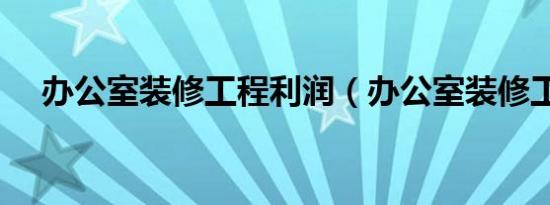 办公室装修工程利润（办公室装修工